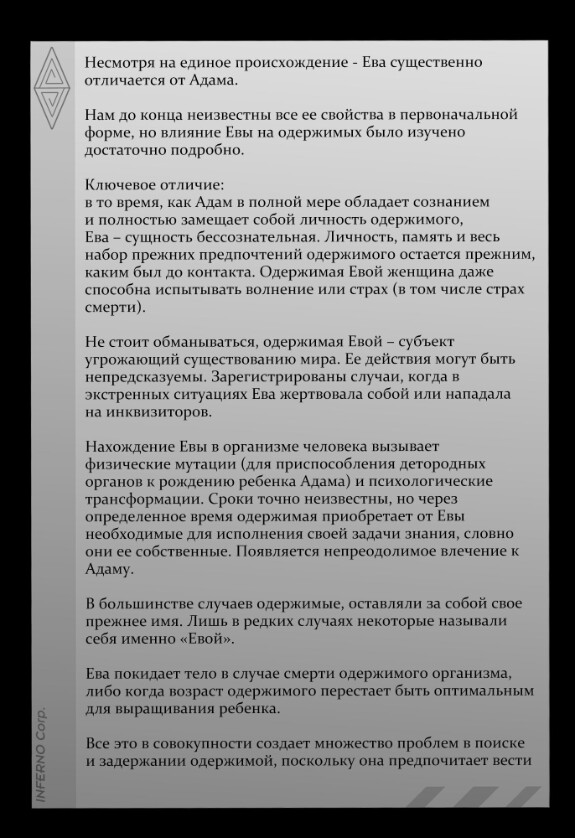 Несмотря на единое происхождение - Ева существенно отличается от Адама.

Нам до конца неизвестны все ее свойства в первоначальной форме, но влияние Евы на одержимых было изучено достаточно подробно.

Ключевое отличие:
в то время, как Адам в полной мере обладает сознанием и полностью замещает собой личность одержимого, Ева – сущность бессознательная. Личность, память и весь набор прежних предпочтений одержимого остается прежним, каким был до контакта. Одержимая Евой женщина даже способна испытывать волнение или страх (в том числе страх смерти).

Не стоит обманываться, одержимая Евой – субъект угрожающий существованию мира. Ее действия могут быть непредсказуемы. Зарегистрированы случаи, когда в экстренных ситуациях Ева жертвовала собой или нападала на инквизиторов.

Нахождение Евы в организме человека вызывает физические мутации (для приспособления детородных органов к рождению ребенка Адама) и психологические трансформации. Сроки точно неизвестны, но через определенное время одержимая приобретает от Евы необходимые для исполнения своей задачи знания, словно они ее собственные. Появляется непреодолимое влечение к Адаму.

В большинстве случаев одержимые, оставляли за собой свое прежнее имя. Лишь в редких случаях некоторые называли себя именно «Евой».

Ева покидает тело в случае смерти одержимого организма, либо когда возраст одержимого перестает быть оптимальным для выращивания ребенка.

Все это в совокупности создает множество проблем в поиске и задержании одержимой, поскольку она предпочитает вести

INFERNO Corp.